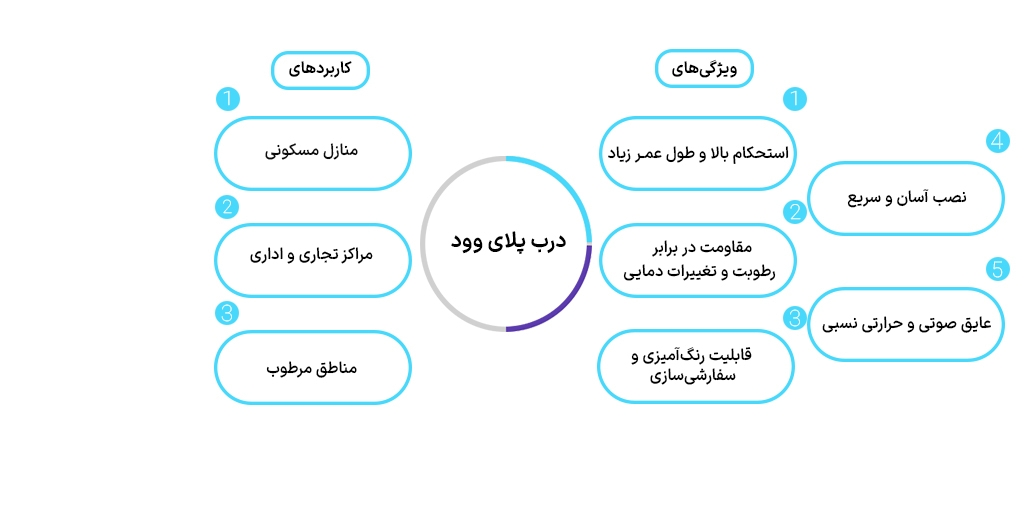 درب پلای وود

ویژگی‌های

1
استحکام بالا و طول عمر زیاد

2
مقاومت در برابر رطوبت و تغییرات دمایی

3
قابلیت رنگ‌آمیزی و سفارشی‌سازی

4
نصب آسان و سریع

5
عایق صوتی و حرارتی نسبی

کاربردهای

1
منازل مسکونی

2
مراکز تجاری و اداری

3
مناطق مرطوب